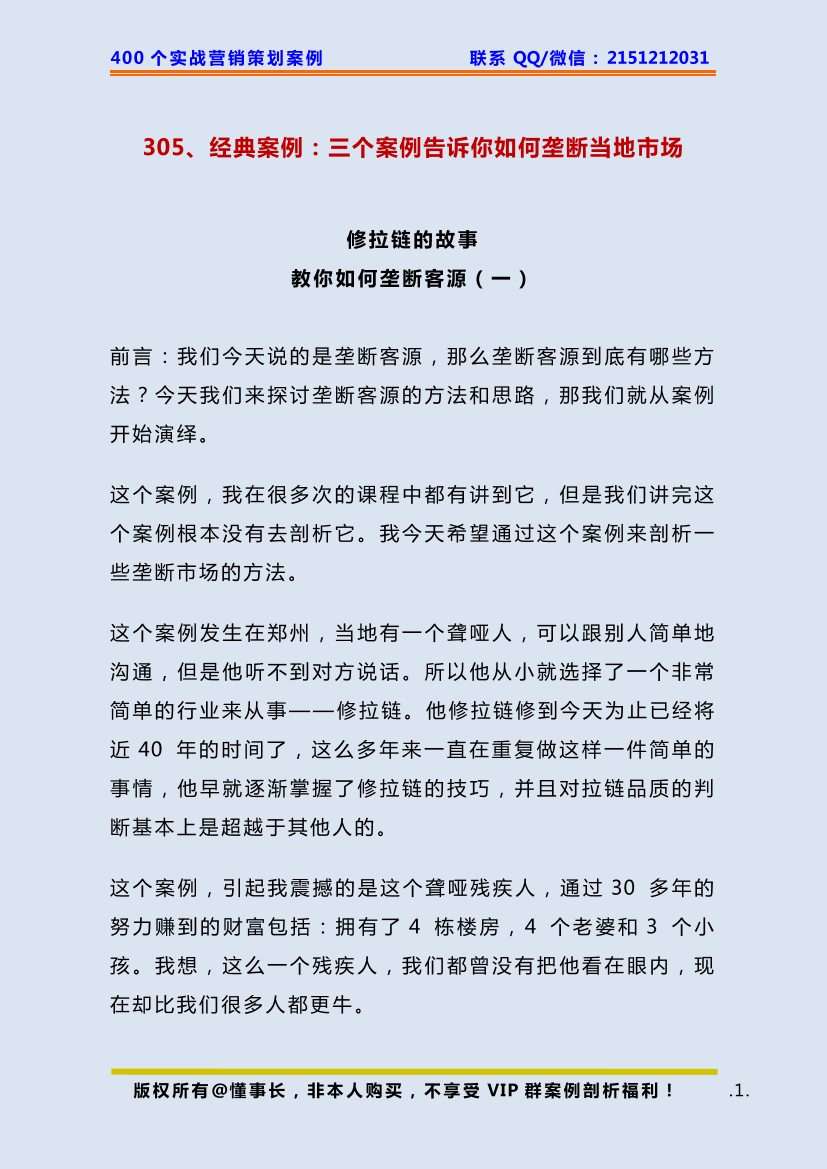 400 个实战营销策划案例　　联系 QQ/微信：2151212031

305、经典案例：三个案例告诉你如何垄断当地市场

修拉链的故事
教你如何垄断客源（一）

前言：我们今天说的是垄断客源，那么垄断客源到底有哪些方法？今天我们来探讨垄断客源的方法和思路，那我们就从案例开始演绎。

这个案例，我在很多次的课程中都有讲到它，但是我们讲完这个案例根本没有去剖析它。我今天希望通过这个案例来剖析一些垄断市场的方法。

这个案例发生在郑州，当地有一个聋哑人，可以跟别人简单地沟通，但是他听不到对方说话。所以他从小就选择了一个非常简单的行业来从事——修拉链。他修拉链修到今天为止已经将近 40 年的时间了，这么多年来一直在重复做这样一件简单的事情，他早就逐渐掌握了修拉链的技巧，并且对拉链品质的判断基本上是超越于其他人的。

这个案例，引起我震撼的是这个聋哑残疾人，通过 30 多年的努力赚到的财富包括：拥有了 4 栋楼房，4 个老婆和 3 个小孩。我想，这么一个残疾人，我们都曾没有把他看在眼内，现在却比我们很多人都更牛。

版权所有@懂事长，非本人购买，不享受 VIP 群案例剖析福利！　.1.